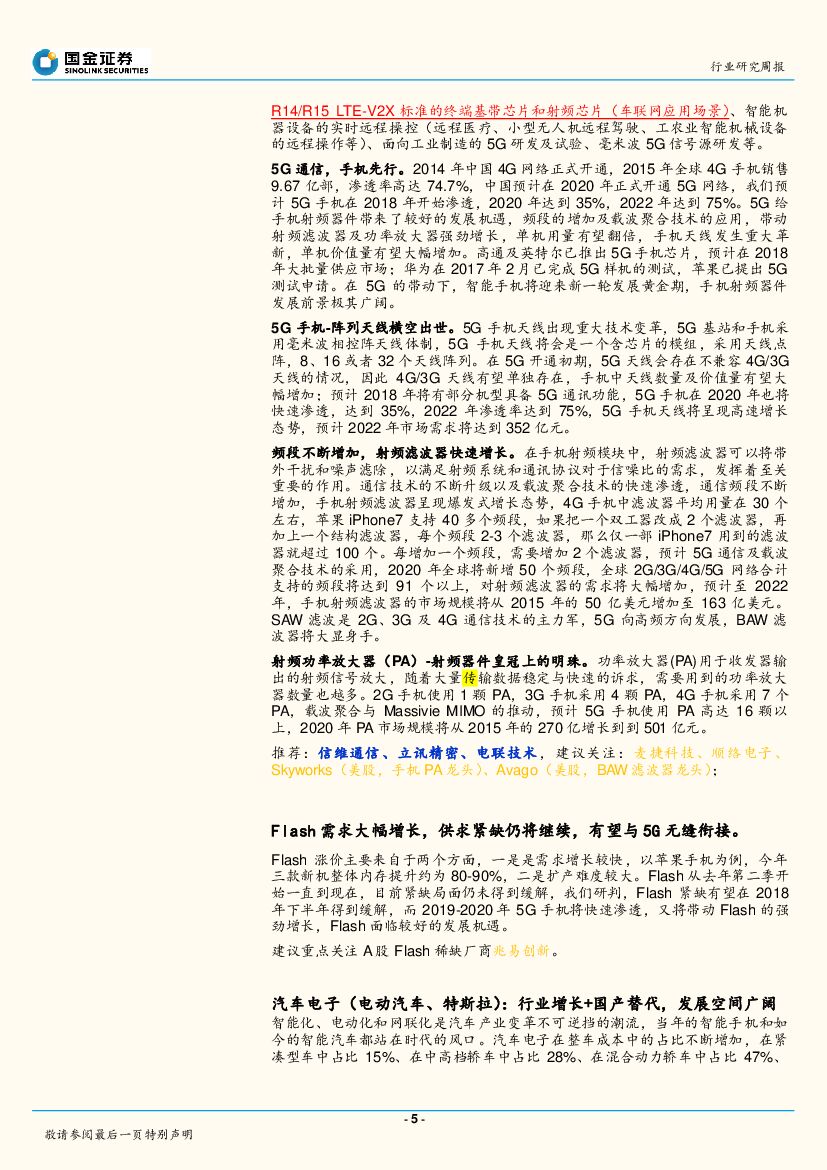 国金证券
SINOLINK SECURITIES

行业研究周报

R14/R15 LTE-V2X 标准的终端基带芯片和射频芯片（车联网应用场景）、智能机器设备的实时远程操控（远程医疗、小型无人机远程驾驶、工农业智能机械设备的远程操作等）、面向工业制造的 5G 研发及试验、毫米波 5G 信号源研发等。

5G 通信，手机先行。2014 年中国 4G 网络正式开通，2015 年全球 4G 手机销售 9.67 亿部，渗透率高达 74.7%，中国预计在 2020 年正式开通 5G 网络，我们预计 5G 手机在 2018 年开始渗透，2020 年达到 35%，2022 年达到 75%。5G 给手机射频器件带来了较好的发展机遇，频段的增加及载波聚合技术的应用，带动射频滤波器及功率放大器强劲增长，单机用量有望翻倍，手机天线发生重大革新，单机价值量有望大幅增加。高通及英特尔已推出 5G 手机芯片，预计在 2018 年大批量供应市场；华为在 2017 年 2 月已完成 5G 样机的测试，苹果已提出 5G 测试申请。在 5G 的带动下，智能手机将迎来新一轮发展黄金期，手机射频器件发展前景极其广阔。

5G 手机-阵列天线横空出世。5G 手机天线出现重大技术变革，5G 基站和手机采用毫米波相控阵天线体制，5G 手机天线将会是一个含芯片的模组，采用天线点阵，8、16 或者 32 个天线阵列。在 5G 开通初期，5G 天线会存在不兼容 4G/3G 天线的情况，因此 4G/3G 天线有望单独存在，手机中天线数量及价值量有望大幅增加；预计 2018 年将有部分机型具备 5G 通讯功能，5G 手机在 2020 年也将快速渗透，达到 35%，2022 年渗透率达到 75%，5G 手机天线将呈现高速增长态势，预计 2022 年市场需求将达到 352 亿元。

频段不断增加，射频滤波器快速增长。在手机射频模块中，射频滤波器可以将带外干扰和噪声滤除，以满足射频系统和通讯协议对于信噪比的需求，发挥着至关重要的作用。通信技术的不断升级以及载波聚合技术的快速渗透，通信频段不断增加，手机射频滤波器呈现爆发式增长态势，4G 手机中滤波器平均用量在 30 个左右，苹果 iPhone7 支持 40 多个频段，如果把一个双工器改成 2 个滤波器，再加上一个结构滤波器，每个频段 2-3 个滤波器，那么仅一部 iPhone7 用到的滤波器就超过 100 个。每增加一个频段，需要增加 2 个滤波器，预计 5G 通信及载波聚合技术的采用，2020 年全球将新增 50 个频段，全球 2G/3G/4G/5G 网络合计支持的频段将达到 91 个以上，对射频滤波器的需求将大幅增加，预计至 2022 年，手机射频滤波器的市场规模将从 2015 年的 50 亿美元增加至 163 亿美元。SAW 滤波是 2G、3G 及 4G 通信技术的主力军，5G 向高频方向发展，BAW 滤波器将大显身手。

射频功率放大器（PA）-射频器件皇冠上的明珠。功率放大器(PA)用于收发器输出的射频信号放大，随着大量传输数据稳定与快速的诉求，需要用到的功率放大器数量也越多。2G 手机使用 1 颗 PA，3G 手机采用 4 颗 PA，4G 手机采用 7 个 PA，载波聚合与 Massivie MIMO 的推动，预计 5G 手机使用 PA 高达 16 颗以上，2020 年 PA 市场规模将从 2015 年的 270 亿增长到到 501 亿元。

推荐：信维通信、立讯精密、电联技术，建议关注：麦捷科技、顺络电子、Skyworks（美股，手机 PA 龙头）、Avago（美股，BAW 滤波器龙头）；

Flash 需求大幅增长，供求紧缺仍将继续，有望与 5G 无缝衔接。

Flash 涨价主要来自于两个方面，一是是需求增长较快，以苹果手机为例，今年三款新机整体内存提升约为 80-90%，二是扩产难度较大。Flash 从去年第二季开始一直到现在，目前紧缺局面仍未得到缓解，我们研判，Flash 紧缺有望在 2018 年下半年得到缓解，而 2019-2020 年 5G 手机将快速渗透，又将带动 Flash 的强劲增长，Flash 面临较好的发展机遇。

建议重点关注 A 股 Flash 稀缺厂商兆易创新。

汽车电子（电动汽车、特斯拉）：行业增长+国产替代，发展空间广阔

智能化、电动化和网联化是汽车产业变革不可逆挡的潮流，当年的智能手机和如今的智能汽车都站在时代的风口。汽车电子在整车成本中的占比不断增加，在紧凑型车中占比 15%、在中高档轿车中占比 28%、在混合动力轿车中占比 47%、

- 5 -

敬请参阅最后一页特别声明